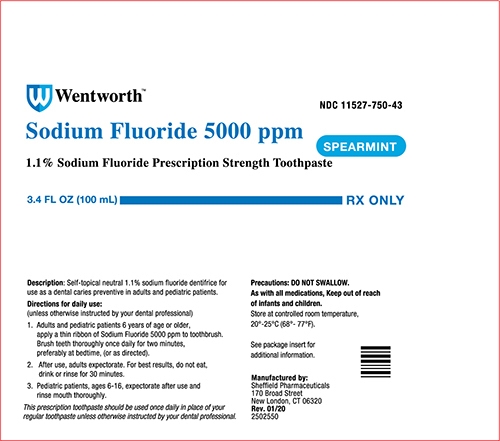 Wentworth™

NDC 11527-750-43

Sodium Fluoride 5000 ppm

SPEARMINT

1.1% Sodium Fluoride Prescription Strength Toothpaste

3.4 FL OZ (100 mL)

RX ONLY

Description: Self-topical neutral 1.1% sodium fluoride dentifrice for use as a dental caries preventive in adults and pediatric patients.

Directions for daily use:
(unless otherwise instructed by your dental professional)

1. Adults and pediatric patients 6 years of age or older, apply a thin ribbon of Sodium Fluoride 5000 ppm to toothbrush. Brush teeth thoroughly once daily for two minutes, preferably at bedtime, (or as directed).

2. After use, adults expectorate. For best results, do not eat, drink or rinse for 30 minutes.

3. Pediatric patients, ages 6-16, expectorate after use and rinse mouth thoroughly.

This prescription toothpaste should be used once daily in place of your regular toothpaste unless otherwise instructed by your dental professional.

Precautions: DO NOT SWALLOW.
As with all medications, Keep out of reach of infants and children.
Store at controlled room temperature, 20°-25°C (68°- 77°F).

See package insert for additional information.

Manufactured by:
Sheffield Pharmaceuticals
170 Broad Street
New London, CT 06320
Rev. 01/20
2502550